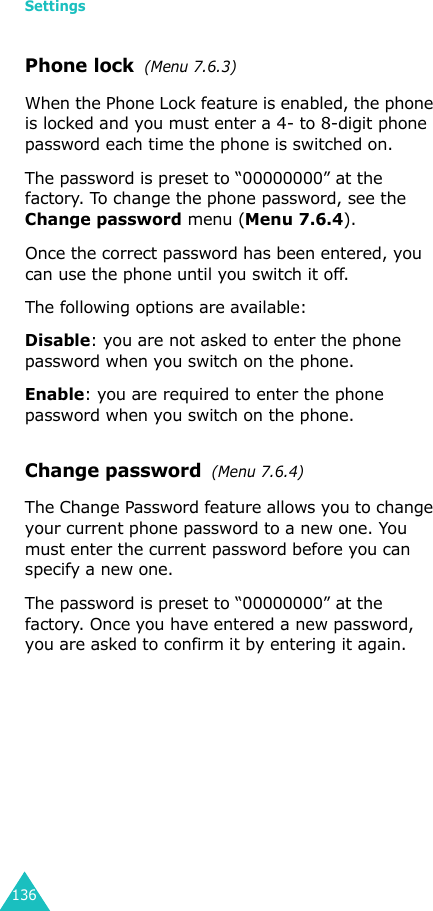 Settings

Phone lock (Menu 7.6.3)

When the Phone Lock feature is enabled, the phone is locked and you must enter a 4- to 8-digit phone password each time the phone is switched on.

The password is preset to “00000000” at the factory. To change the phone password, see the Change password menu (Menu 7.6.4).

Once the correct password has been entered, you can use the phone until you switch it off.

The following options are available:

Disable: you are not asked to enter the phone password when you switch on the phone.

Enable: you are required to enter the phone password when you switch on the phone.

Change password (Menu 7.6.4)

The Change Password feature allows you to change your current phone password to a new one. You must enter the current password before you can specify a new one.

The password is preset to “00000000” at the factory. Once you have entered a new password, you are asked to confirm it by entering it again.

136